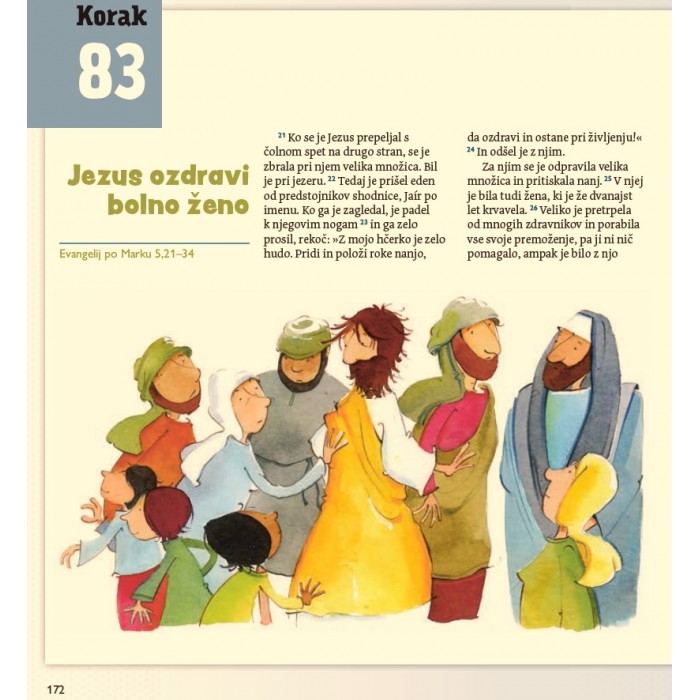 Korak
83

Jezus ozdravi bolno ženo

Evangelij po Marku 5,21–34

$^{21}$ Ko se je Jezus prepeljal s čolnom spet na drugo stran, se je zbrala pri njem velika množica. Bil je pri jezeru. $^{22}$ Tedaj je prišel eden od predstojnikov shodnice, Jaír po imenu. Ko ga je zagledal, je padel k njegovim nogam $^{23}$ in ga zelo prosil, rekoč: »Z mojo hčerko je zelo hudo. Pridi in položi roke nanjo, da ozdravi in ostane pri življenju!« $^{24}$ In odšel je z njim.

Za njim se je odpravila velika množica in pritiskala nanj. $^{25}$ V njej je bila tudi žena, ki je že dvanajst let krvavela. $^{26}$ Veliko je pretrpela od mnogih zdravnikov in porabila vse svoje premoženje, pa ji ni nič pomagalo, ampak je bilo z njo

172